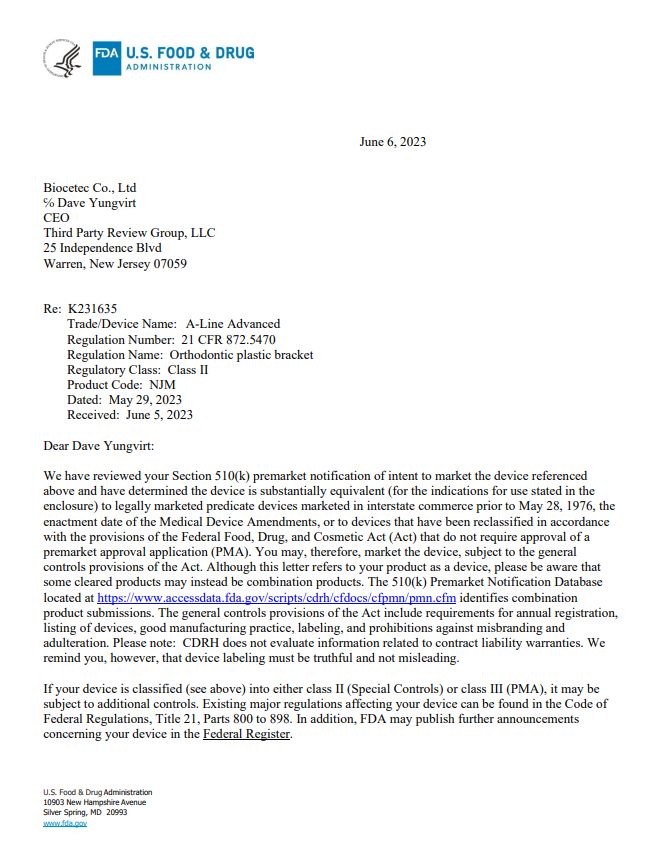 FDA U.S. FOOD & DRUG
ADMINISTRATION

June 6, 2023

Biocetec Co., Ltd
% Dave Yungvirt
CEO
Third Party Review Group, LLC
25 Independence Blvd
Warren, New Jersey 07059

Re: K231635
Trade/Device Name: A-Line Advanced
Regulation Number: 21 CFR 872.5470
Regulation Name: Orthodontic plastic bracket
Regulatory Class: Class II
Product Code: NJM
Dated: May 29, 2023
Received: June 5, 2023

Dear Dave Yungvirt:

We have reviewed your Section 510(k) premarket notification of intent to market the device referenced above and have determined the device is substantially equivalent (for the indications for use stated in the enclosure) to legally marketed predicate devices marketed in interstate commerce prior to May 28, 1976, the enactment date of the Medical Device Amendments, or to devices that have been reclassified in accordance with the provisions of the Federal Food, Drug, and Cosmetic Act (Act) that do not require approval of a premarket approval application (PMA). You may, therefore, market the device, subject to the general controls provisions of the Act. Although this letter refers to your product as a device, please be aware that some cleared products may instead be combination products. The 510(k) Premarket Notification Database located at https://www.accessdata.fda.gov/scripts/cdrh/cfdocs/cfpmn/pmn.cfm identifies combination product submissions. The general controls provisions of the Act include requirements for annual registration, listing of devices, good manufacturing practice, labeling, and prohibitions against misbranding and adulteration. Please note: CDRH does not evaluate information related to contract liability warranties. We remind you, however, that device labeling must be truthful and not misleading.

If your device is classified (see above) into either class II (Special Controls) or class III (PMA), it may be subject to additional controls. Existing major regulations affecting your device can be found in the Code of Federal Regulations, Title 21, Parts 800 to 898. In addition, FDA may publish further announcements concerning your device in the Federal Register.

U.S. Food & Drug Administration
10903 New Hampshire Avenue
Silver Spring, MD 20993
www.fda.gov